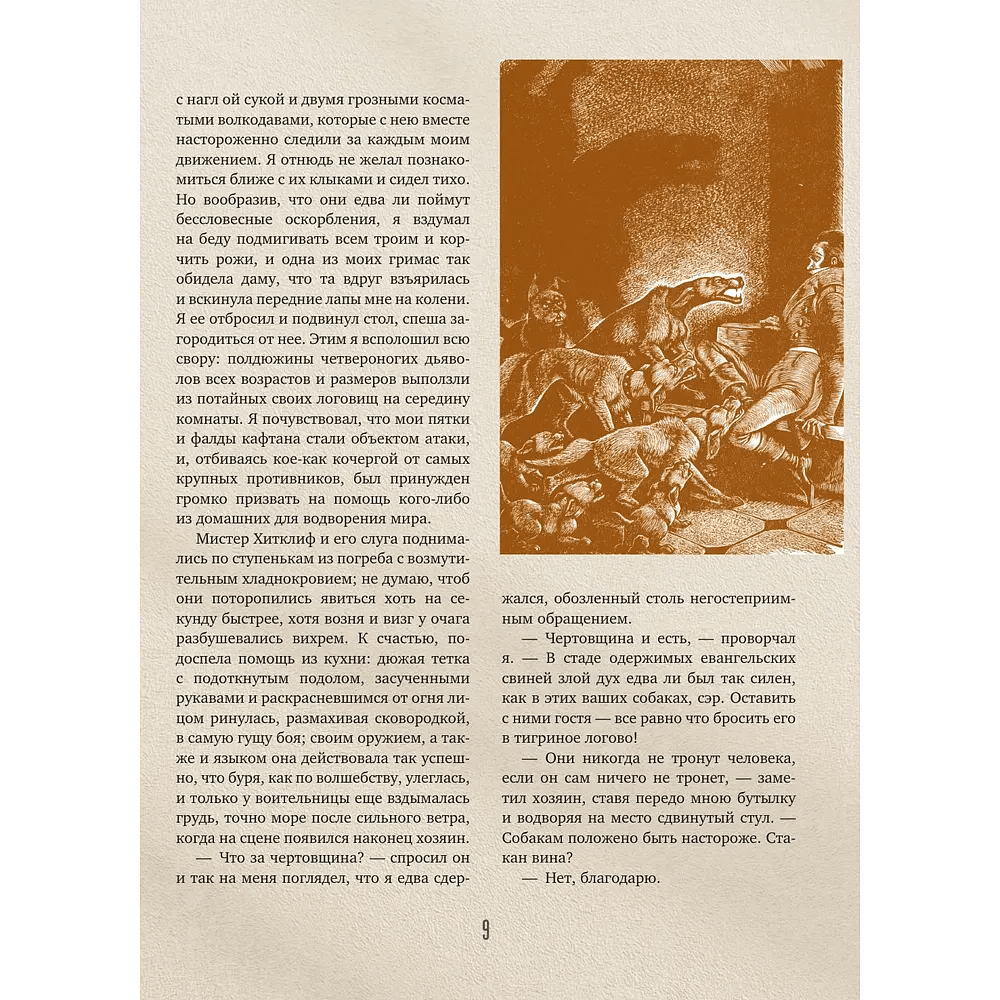 с нагл ой сукой и двумя грозными косматыми волкодавами, которые с нею вместе настороженно следили за каждым моим движением. Я отнюдь не желал познакомиться ближе с их клыками и сидел тихо. Но вообразив, что они едва ли поймут бессловесные оскорбления, я вздумал на беду подмигивать всем троим и корчить рожи, и одна из моих гримас так обидела даму, что та вдруг взъярилась и вскинула передние лапы мне на колени. Я ее отбросил и подвинул стол, спеша загородиться от нее. Этим я всполошил всю свору: полдюжины четвероногих дьяволов всех возрастов и размеров выползли из потайных своих логовищ на середину комнаты. Я почувствовал, что мои пятки и фалды кафтана стали объектом атаки, и, отбиваясь кое-как кочергой от самых крупных противников, был принужден громко призвать на помощь кого-либо из домашних для водворения мира.

Мистер Хитклиф и его слуга поднимались по ступенькам из погреба с возмутительным хладнокровием; не думаю, чтоб они поторопились явиться хоть на секунду быстрее, хотя возня и визг у очага разбушевались вихрем. К счастью, подоспела помощь из кухни: дюжая тетка с подоткнутым подолом, засученными рукавами и раскрасневшимся от огня лицом ринулась, размахивая сковородкой, в самую гущу боя; своим оружием, а также и языком она действовала так успешно, что буря, как по волшебству, улеглась, и только у воительницы еще вздымалась грудь, точно море после сильного ветра, когда на сцене появился наконец хозяин.

— Что за чертовщина? — спросил он и так на меня поглядел, что я едва сдержался, обозленный столь негостеприимным обращением.

— Чертовщина и есть, — проворчал я. — В стаде одержимых евангельских свиней злой дух едва ли был так силен, как в этих ваших собаках, сэр. Оставить с ними гостя — все равно что бросить его в тигриное логово!

— Они никогда не тронут человека, если он сам ничего не тронет, — заметил хозяин, ставя передо мною бутылку и водворяя на место сдвинутый стул. — Собакам положено быть настороже. Стакан вина?

— Нет, благодарю.

9